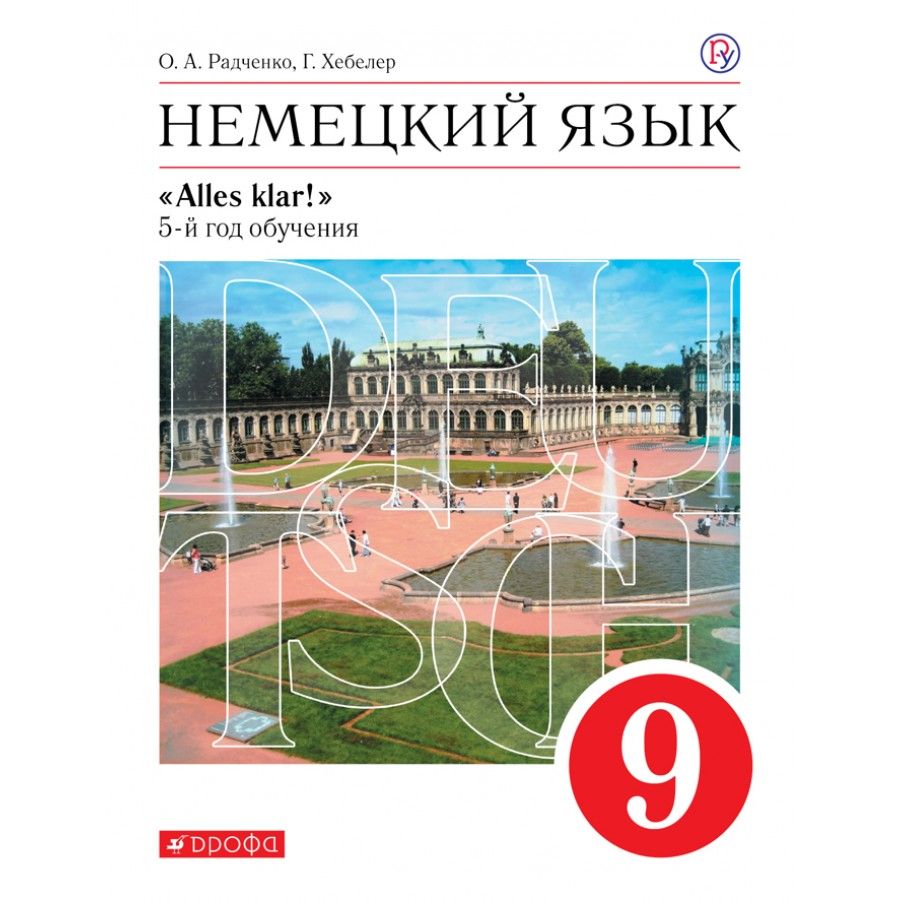 О. А. Радченко, Г. Хебелер

НЕМЕЦКИЙ ЯЗЫК

«Alles klar!»
5-й год обучения

DEU
TSCH

9

ДРОФА